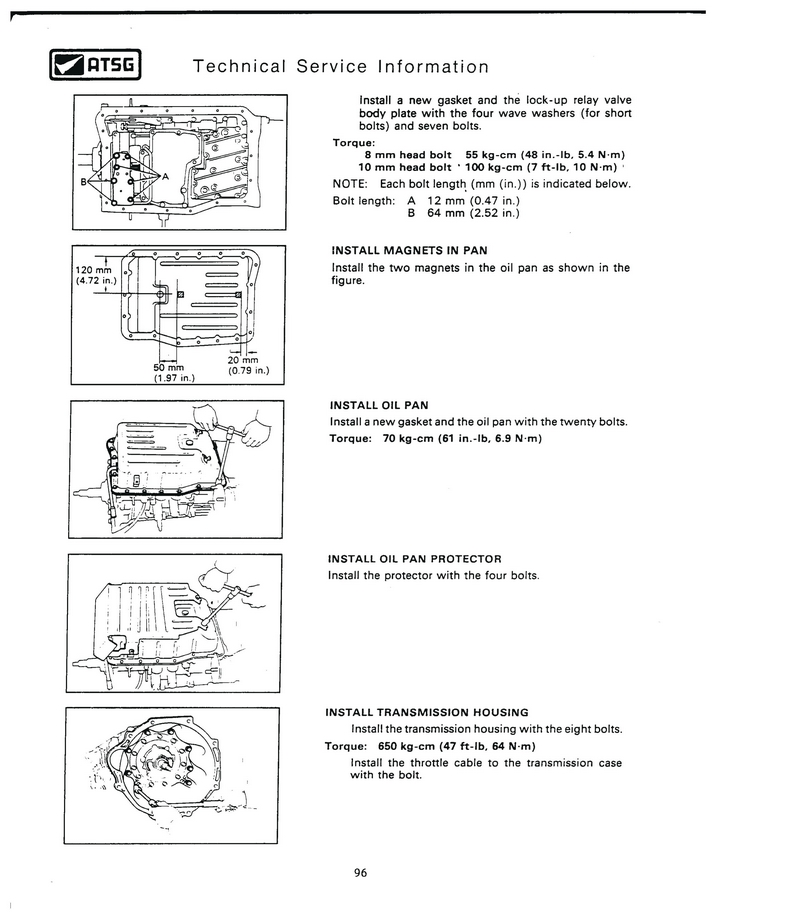 ATSG Technical Service Information

A

B

Install a new gasket and the lock-up relay valve body plate with the four wave washers (for short bolts) and seven bolts.

Torque:
8 mm head bolt 55 kg-cm (48 in.-lb, 5.4 N·m)
10 mm head bolt 100 kg-cm (7 ft-lb, 10 N·m)

NOTE: Each bolt length (mm (in.)) is indicated below.
Bolt length: A 12 mm (0.47 in.)
B 64 mm (2.52 in.)

120 mm (4.72 in.)

50 mm (1.97 in.)

20 mm (0.79 in.)

INSTALL MAGNETS IN PAN

Install the two magnets in the oil pan as shown in the figure.

INSTALL OIL PAN

Install a new gasket and the oil pan with the twenty bolts.
Torque: 70 kg-cm (61 in.-lb, 6.9 N·m)

INSTALL OIL PAN PROTECTOR

Install the protector with the four bolts.

INSTALL TRANSMISSION HOUSING

Install the transmission housing with the eight bolts.
Torque: 650 kg-cm (47 ft-lb, 64 N·m)
Install the throttle cable to the transmission case with the bolt.

96